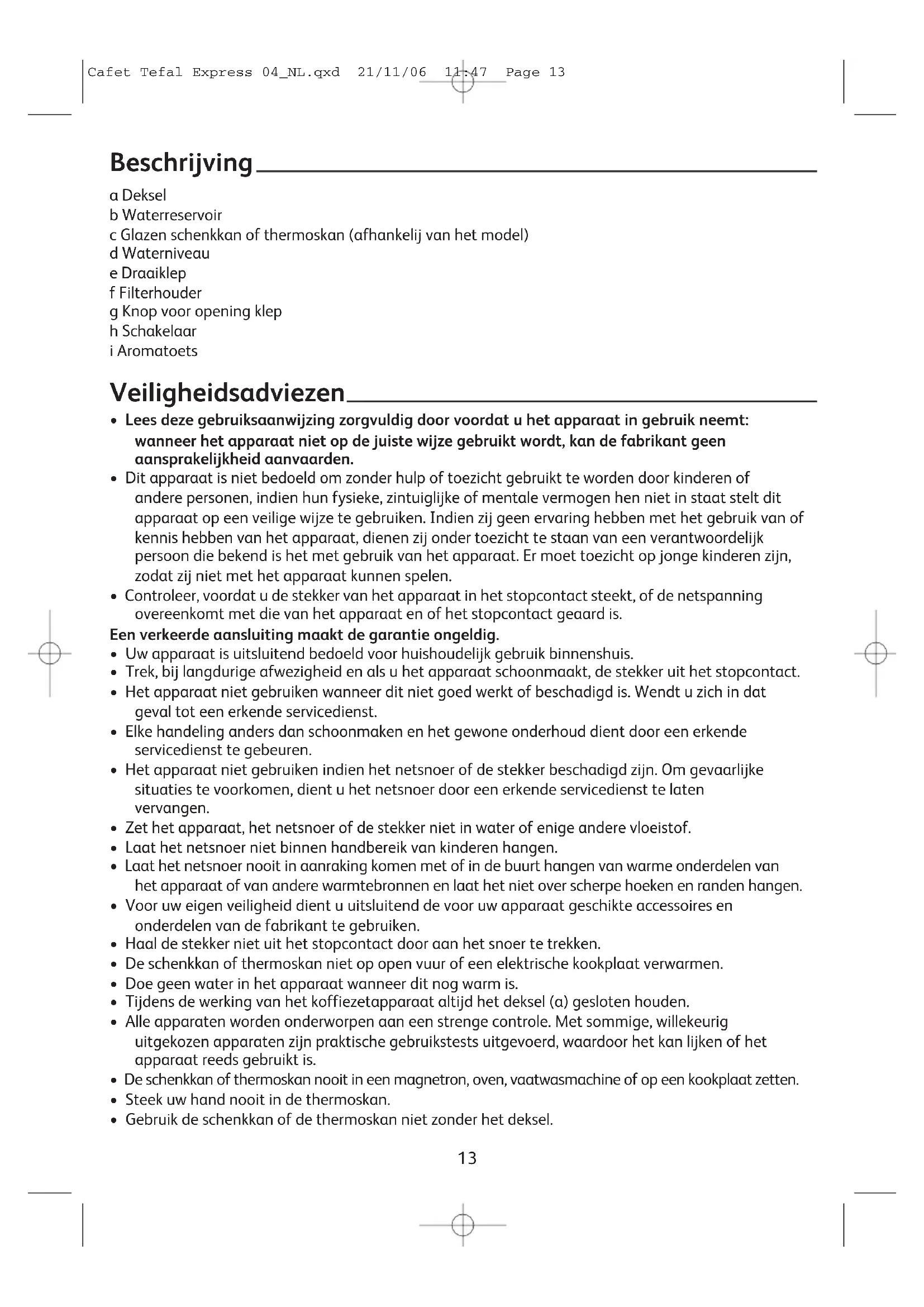 Cafet Tefal Express 04_NL.qxd 21/11/06 11:47 Page 13

Beschrijving

a Deksel
b Waterreservoir
c Glazen schenkkan of thermoskan (afhankelij van het model)
d Waterniveau
e Draaiklep
f Filterhouder
g Knop voor opening klep
h Schakelaar
i Aromatoets

Veiligheidsadviezen

• Lees deze gebruiksaanwijzing zorgvuldig door voordat u het apparaat in gebruik neemt: wanneer het apparaat niet op de juiste wijze gebruikt wordt, kan de fabrikant geen aansprakelijkheid aanvaarden.
• Dit apparaat is niet bedoeld om zonder hulp of toezicht gebruikt te worden door kinderen of andere personen, indien hun fysieke, zintuiglijke of mentale vermogen hen niet in staat stelt dit apparaat op een veilige wijze te gebruiken. Indien zij geen ervaring hebben met het gebruik van of kennis hebben van het apparaat, dienen zij onder toezicht te staan van een verantwoordelijk persoon die bekend is het met gebruik van het apparaat. Er moet toezicht op jonge kinderen zijn, zodat zij niet met het apparaat kunnen spelen.
• Controleer, voordat u de stekker van het apparaat in het stopcontact steekt, of de netspanning overeenkomt met die van het apparaat en of het stopcontact geaard is.
Een verkeerde aansluiting maakt de garantie ongeldig.
• Uw apparaat is uitsluitend bedoeld voor huishoudelijk gebruik binnenshuis.
• Trek, bij langdurige afwezigheid en als u het apparaat schoonmaakt, de stekker uit het stopcontact.
• Het apparaat niet gebruiken wanneer dit niet goed werkt of beschadigd is. Wendt u zich in dat geval tot een erkende servicedienst.
• Elke handeling anders dan schoonmaken en het gewone onderhoud dient door een erkende servicedienst te gebeuren.
• Het apparaat niet gebruiken indien het netsnoer of de stekker beschadigd zijn. Om gevaarlijke situaties te voorkomen, dient u het netsnoer door een erkende servicedienst te laten vervangen.
• Zet het apparaat, het netsnoer of de stekker niet in water of enige andere vloeistof.
• Laat het netsnoer niet binnen handbereik van kinderen hangen.
• Laat het netsnoer nooit in aanraking komen met of in de buurt hangen van warme onderdelen van het apparaat of van andere warmtebronnen en laat het niet over scherpe hoeken en randen hangen.
• Voor uw eigen veiligheid dient u uitsluitend de voor uw apparaat geschikte accessoires en onderdelen van de fabrikant te gebruiken.
• Haal de stekker niet uit het stopcontact door aan het snoer te trekken.
• De schenkkan of thermoskan niet op open vuur of een elektrische kookplaat verwarmen.
• Doe geen water in het apparaat wanneer dit nog warm is.
• Tijdens de werking van het koffiezetapparaat altijd het deksel (a) gesloten houden.
• Alle apparaten worden onderworpen aan een strenge controle. Met sommige, willekeurig uitgekozen apparaten zijn praktische gebruikstests uitgevoerd, waardoor het kan lijken of het apparaat reeds gebruikt is.
• De schenkkan of thermoskan nooit in een magnetron, oven, vaatwasmachine of op een kookplaat zetten.
• Steek uw hand nooit in de thermoskan.
• Gebruik de schenkkan of de thermoskan niet zonder het deksel.

13